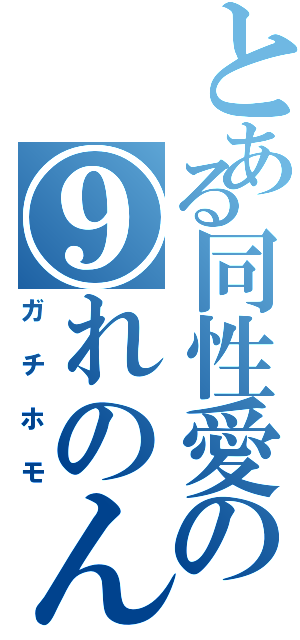 とある同性愛の
⑨れのん
ガチホモ